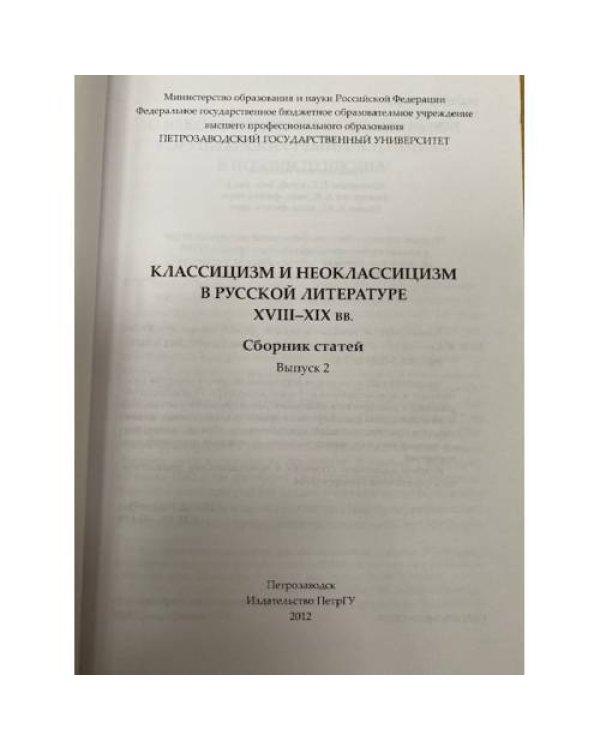 Министерство образования и науки Российской Федерации
Федеральное государственное бюджетное образовательное учреждение
высшего профессионального образования
ПЕТРОЗАВОДСКИЙ ГОСУДАРСТВЕННЫЙ УНИВЕРСИТЕТ

КЛАССИЦИЗМ И НЕОКЛАССИЦИЗМ
В РУССКОЙ ЛИТЕРАТУРЕ
XVIII–XIX вв.

Сборник статей

Выпуск 2

Петрозаводск
Издательство ПетрГУ
2012